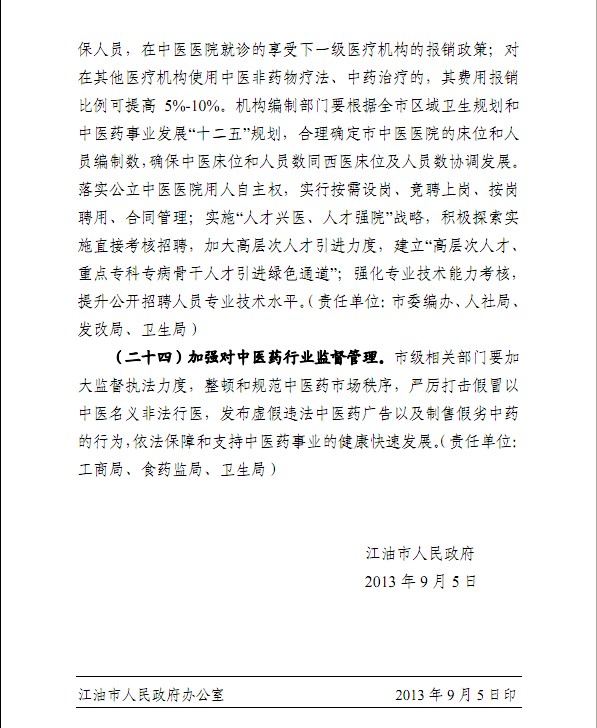 保人员，在中医医院就诊的享受下一级医疗机构的报销政策；对在其他医疗机构使用中医非药物疗法、中药治疗的，其费用报销比例可提高 5%-10%。机构编制部门要根据全市区域卫生规划和中医药事业发展“十二五”规划，合理确定市中医医院的床位和人员编制数，确保中医床位和人员数同西医床位及人员数协调发展。落实公立中医医院用人自主权，实行按需设岗、竞聘上岗、按岗聘用、合同管理；实施“人才兴医、人才强院”战略，积极探索实施直接考核招聘，加大高层次人才引进力度，建立“高层次人才、重点专科专病骨干人才引进绿色通道”；强化专业技术能力考核，提升公开招聘人员专业技术水平。（责任单位：市委编办、人社局、发改局、卫生局）

（二十四）加强对中医药行业监督管理。市级相关部门要加大监督执法力度，整顿和规范中医药市场秩序，严厉打击假冒以中医名义非法行医，发布虚假违法中医药广告以及制售假劣中药的行为，依法保障和支持中医药事业的健康快速发展。（责任单位：工商局、食药监局、卫生局）

江油市人民政府
2013 年 9 月 5 日

江油市人民政府办公室　　2013 年 9 月 5 日印